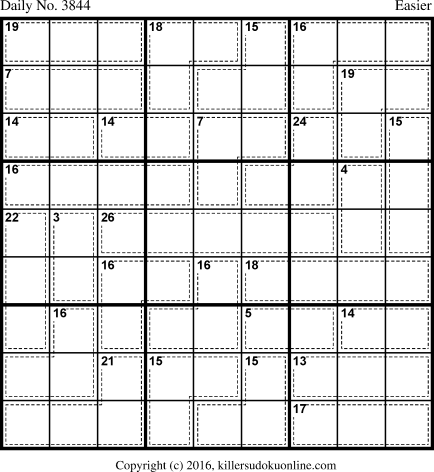 Daily No. 3844

Easier

19 18 15 16
7 19
14 14 7 24 15
16 4
22 3 26
16 16 18
16 5 14
21 15 15 13
17

Copyright (c) 2016, killersudokuonline.com